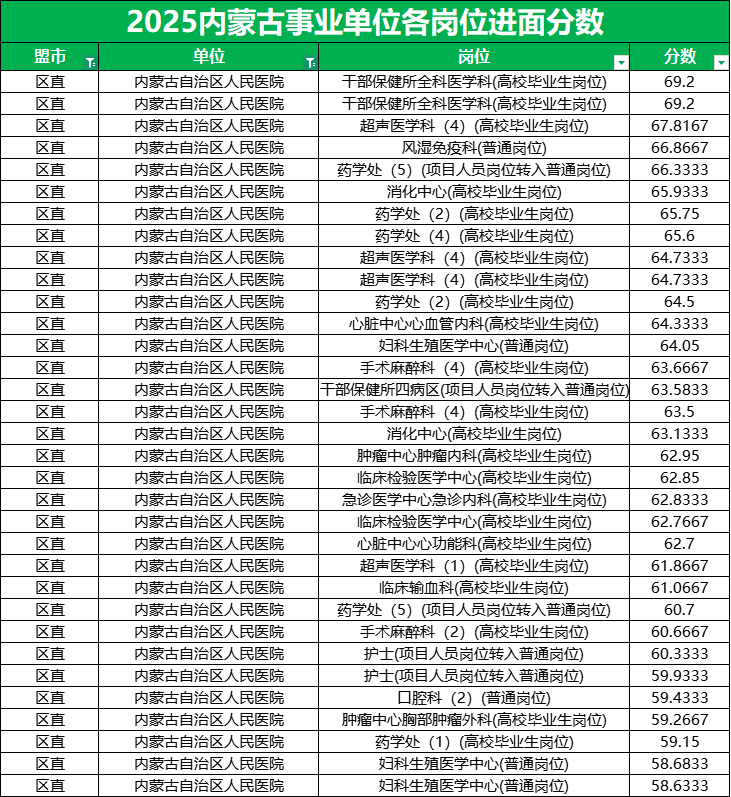 2025内蒙古事业单位各岗位进面分数

| 盟市 | 单位 | 岗位 | 分数 |
|---|---|---|---|
| 区直 | 内蒙古自治区人民医院 | 干部保健所全科医学科(高校毕业生岗位) | 69.2 |
| 区直 | 内蒙古自治区人民医院 | 干部保健所全科医学科(高校毕业生岗位) | 69.2 |
| 区直 | 内蒙古自治区人民医院 | 超声医学科（4）(高校毕业生岗位) | 67.8167 |
| 区直 | 内蒙古自治区人民医院 | 风湿免疫科(普通岗位) | 66.8667 |
| 区直 | 内蒙古自治区人民医院 | 药学处（5）(项目人员岗位转入普通岗位) | 66.3333 |
| 区直 | 内蒙古自治区人民医院 | 消化中心(高校毕业生岗位) | 65.9333 |
| 区直 | 内蒙古自治区人民医院 | 药学处（2）(高校毕业生岗位) | 65.75 |
| 区直 | 内蒙古自治区人民医院 | 药学处（4）(高校毕业生岗位) | 65.6 |
| 区直 | 内蒙古自治区人民医院 | 超声医学科（4）(高校毕业生岗位) | 64.7333 |
| 区直 | 内蒙古自治区人民医院 | 超声医学科（4）(高校毕业生岗位) | 64.7333 |
| 区直 | 内蒙古自治区人民医院 | 药学处（2）(高校毕业生岗位) | 64.5 |
| 区直 | 内蒙古自治区人民医院 | 心脏中心心血管内科(高校毕业生岗位) | 64.3333 |
| 区直 | 内蒙古自治区人民医院 | 妇科生殖医学中心(普通岗位) | 64.05 |
| 区直 | 内蒙古自治区人民医院 | 手术麻醉科（4）(高校毕业生岗位) | 63.6667 |
| 区直 | 内蒙古自治区人民医院 | 干部保健所四病区(项目人员岗位转入普通岗位) | 63.5833 |
| 区直 | 内蒙古自治区人民医院 | 手术麻醉科（4）(高校毕业生岗位) | 63.5 |
| 区直 | 内蒙古自治区人民医院 | 消化中心(高校毕业生岗位) | 63.1333 |
| 区直 | 内蒙古自治区人民医院 | 肿瘤中心肿瘤内科(高校毕业生岗位) | 62.95 |
| 区直 | 内蒙古自治区人民医院 | 临床检验医学中心(高校毕业生岗位) | 62.85 |
| 区直 | 内蒙古自治区人民医院 | 急诊医学中心急诊内科(高校毕业生岗位) | 62.8333 |
| 区直 | 内蒙古自治区人民医院 | 临床检验医学中心(高校毕业生岗位) | 62.7667 |
| 区直 | 内蒙古自治区人民医院 | 心脏中心心功能科(高校毕业生岗位) | 62.7 |
| 区直 | 内蒙古自治区人民医院 | 超声医学科（1）(高校毕业生岗位) | 61.8667 |
| 区直 | 内蒙古自治区人民医院 | 临床输血科(高校毕业生岗位) | 61.0667 |
| 区直 | 内蒙古自治区人民医院 | 药学处（5）(项目人员岗位转入普通岗位) | 60.7 |
| 区直 | 内蒙古自治区人民医院 | 手术麻醉科（2）(高校毕业生岗位) | 60.6667 |
| 区直 | 内蒙古自治区人民医院 | 护士(项目人员岗位转入普通岗位) | 60.3333 |
| 区直 | 内蒙古自治区人民医院 | 护士(项目人员岗位转入普通岗位) | 59.9333 |
| 区直 | 内蒙古自治区人民医院 | 口腔科（2）(普通岗位) | 59.4333 |
| 区直 | 内蒙古自治区人民医院 | 肿瘤中心胸部肿瘤外科(高校毕业生岗位) | 59.2667 |
| 区直 | 内蒙古自治区人民医院 | 药学处（1）(高校毕业生岗位) | 59.15 |
| 区直 | 内蒙古自治区人民医院 | 妇科生殖医学中心(普通岗位) | 58.6833 |
| 区直 | 内蒙古自治区人民医院 | 妇科生殖医学中心(普通岗位) | 58.6333 |